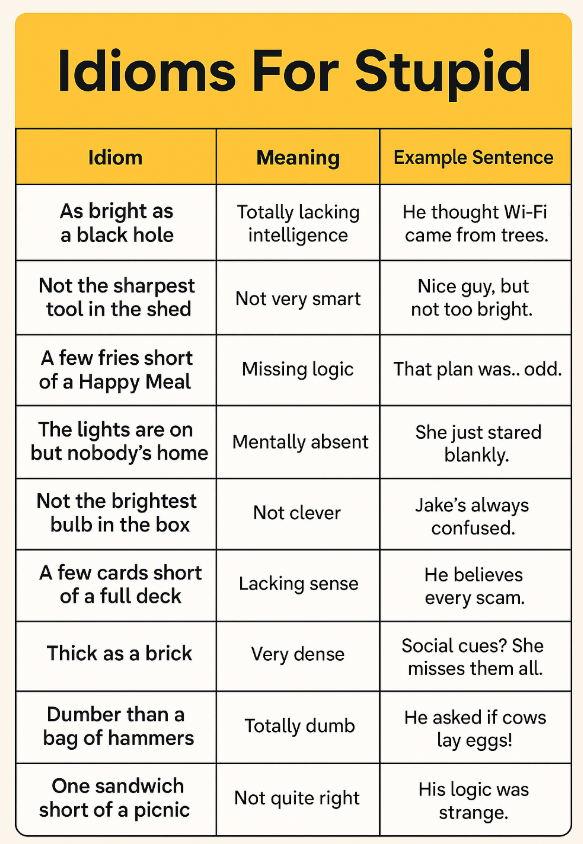 Idioms For Stupid

| Idiom | Meaning | Example Sentence |
|---|---|---|
| As bright as a black hole | Totally lacking intelligence | He thought Wi-Fi came from trees. |
| Not the sharpest tool in the shed | Not very smart | Nice guy, but not too bright. |
| A few fries short of a Happy Meal | Missing logic | That plan was.. odd. |
| The lights are on but nobody's home | Mentally absent | She just stared blankly. |
| Not the brightest bulb in the box | Not clever | Jake's always confused. |
| A few cards short of a full deck | Lacking sense | He believes every scam. |
| Thick as a brick | Very dense | Social cues? She misses them all. |
| Dumber than a bag of hammers | Totally dumb | He asked if cows lay eggs! |
| One sandwich short of a picnic | Not quite right | His logic was strange. |